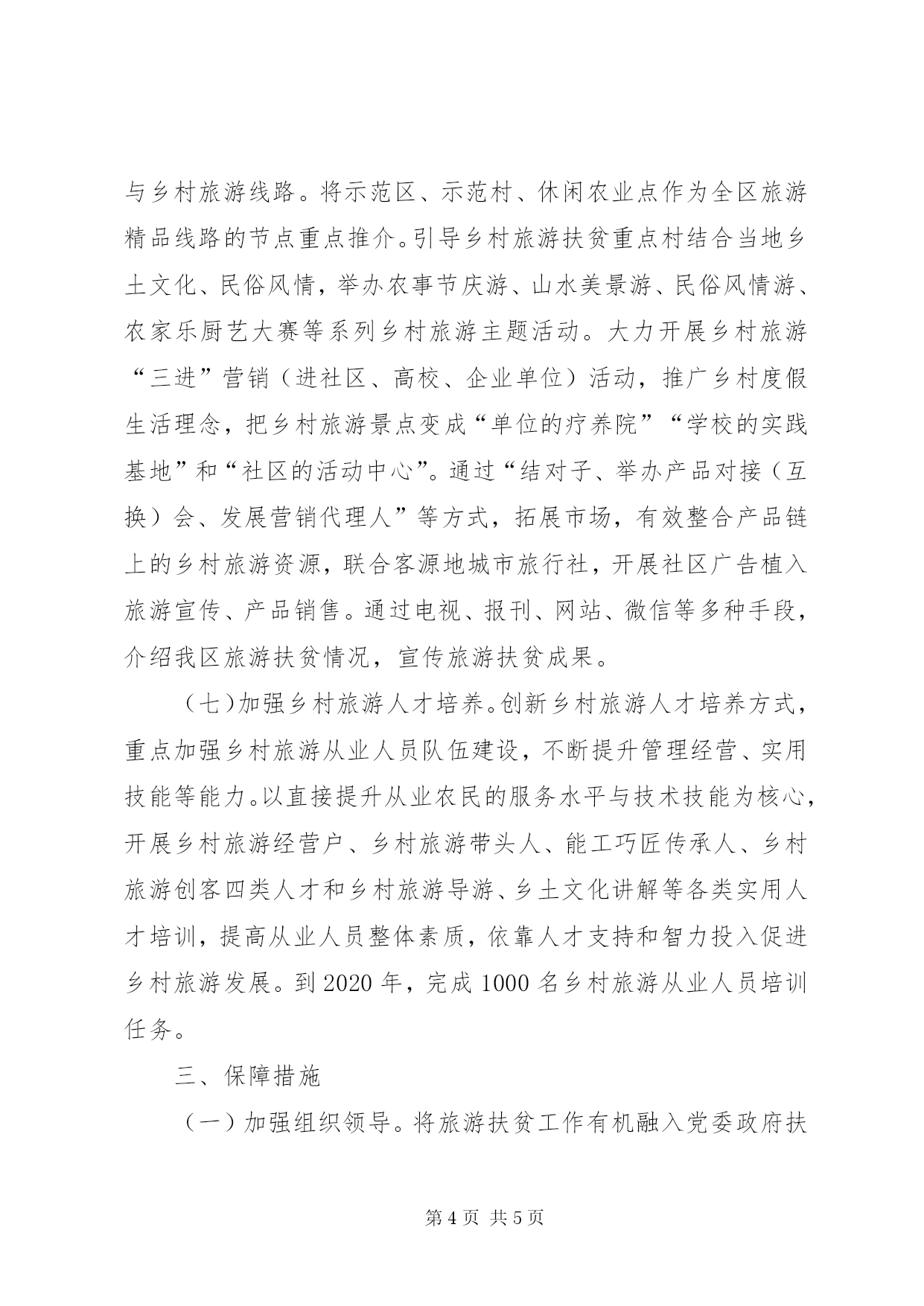 与乡村旅游线路。将示范区、示范村、休闲农业点作为全区旅游精品线路的节点重点推介。引导乡村旅游扶贫重点村结合当地乡土文化、民俗风情，举办农事节庆游、山水美景游、民俗风情游、农家乐厨艺大赛等系列乡村旅游主题活动。大力开展乡村旅游“三进”营销（进社区、高校、企业单位）活动，推广乡村度假生活理念，把乡村旅游景点变成“单位的疗养院”“学校的实践基地”和“社区的活动中心”。通过“结对子、举办产品对接（互换）会、发展营销代理人”等方式，拓展市场，有效整合产品链上的乡村旅游资源，联合客源地城市旅行社，开展社区广告植入旅游宣传、产品销售。通过电视、报刊、网站、微信等多种手段，介绍我区旅游扶贫情况，宣传旅游扶贫成果。

（七）加强乡村旅游人才培养。创新乡村旅游人才培养方式，重点加强乡村旅游从业人员队伍建设，不断提升管理经营、实用技能等能力。以直接提升从业农民的服务水平与技术技能为核心，开展乡村旅游经营户、乡村旅游带头人、能工巧匠传承人、乡村旅游创客四类人才和乡村旅游导游、乡土文化讲解等各类实用人才培训，提高从业人员整体素质，依靠人才支持和智力投入促进乡村旅游发展。到2020年，完成1000名乡村旅游从业人员培训任务。

三、保障措施

（一）加强组织领导。将旅游扶贫工作有机融入党委政府扶

第4页 共5页